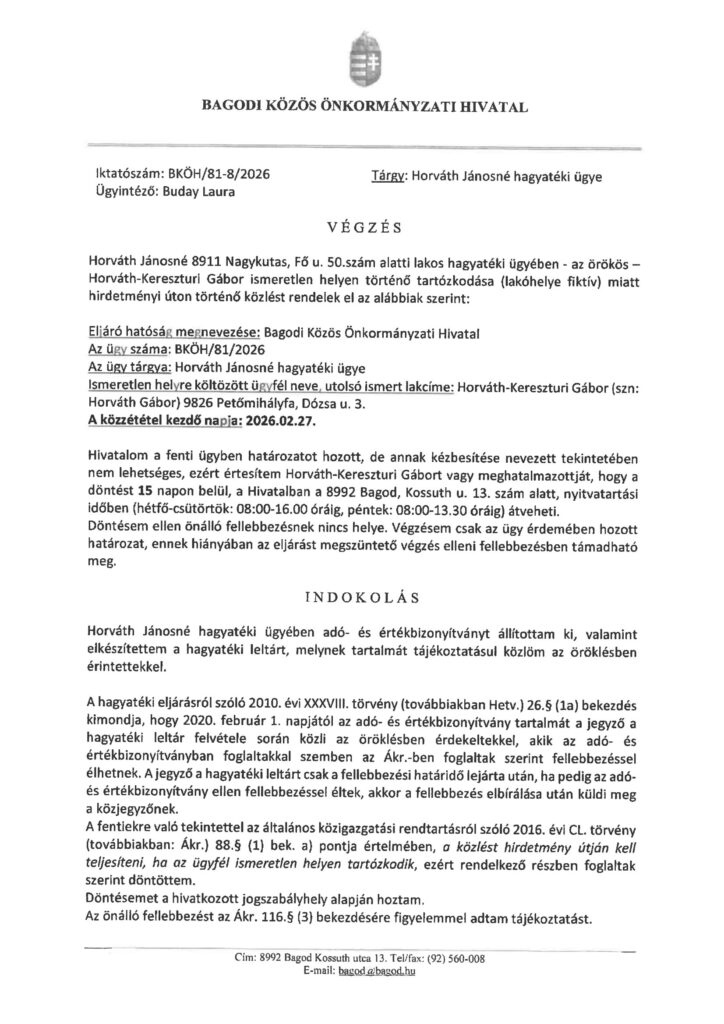 BAGODI KÖZÖS ÖNKORMÁNYZATI HIVATAL

Iktatószám: BKÖH/81-8/2026
Ügyintéző: Buday Laura

Tárgy: Horváth Jánosné hagyatéki ügye

VÉGZÉS

Horváth Jánosné 8911 Nagykutas, Fő u. 50.szám alatti lakos hagyatéki ügyében - az örökös – Horváth-Kereszturi Gábor ismeretlen helyen történő tartózkodása (lakóhelye fiktív) miatt hirdetményi úton történő közlést rendelek el az alábbiak szerint:

Eljáró hatóság megnevezése: Bagodi Közös Önkormányzati Hivatal
Az ügy száma: BKÖH/81/2026
Az ügy tárgya: Horváth Jánosné hagyatéki ügye
Ismeretlen helyre költözött ügyfél neve, utolsó ismert lakcíme: Horváth-Kereszturi Gábor (szn: Horváth Gábor) 9826 Petőmihályfa, Dózsa u. 3.
A közzététel kezdő napja: 2026.02.27.

Hivatalom a fenti ügyben határozatot hozott, de annak kézbesítése nevezett tekintetében nem lehetséges, ezért értesítem Horváth-Kereszturi Gábort vagy meghatalmazottját, hogy a döntést 15 napon belül, a Hivatalban a 8992 Bagod, Kossuth u. 13. szám alatt, nyitvatartási időben (hétfő-csütörtök: 08:00-16.00 óráig, péntek: 08:00-13.30 óráig) átveheti.
Döntésem ellen önálló fellebbezésnek nincs helye. Végzésem csak az ügy érdemében hozott határozat, ennek hiányában az eljárást megszüntető végzés elleni fellebbezésben támadható meg.

INDOKOLÁS

Horváth Jánosné hagyatéki ügyében adó- és értékbizonyítványt állítottam ki, valamint elkészítettem a hagyatéki leltárt, melynek tartalmát tájékoztatásul közlöm az öröklésben érintettekkel.

A hagyatéki eljárásról szóló 2010. évi XXXVIII. törvény (továbbiakban Hetv.) 26.§ (1a) bekezdés kimondja, hogy 2020. február 1. napjától az adó- és értékbizonyítvány tartalmát a jegyző a hagyatéki leltár felvétele során közli az öröklésben érdekeltekkel, akik az adó- és értékbizonyítványban foglaltakkal szemben az Ákr.-ben foglaltak szerint fellebbezéssel élhetnek. A jegyző a hagyatéki leltárt csak a fellebbezési határidő lejárta után, ha pedig az adó- és értékbizonyítvány ellen fellebbezéssel éltek, akkor a fellebbezés elbírálása után küldi meg a közjegyzőnek.
A fentiekre való tekintettel az általános közigazgatási rendtartásról szóló 2016. évi CL. törvény (továbbiakban: Ákr.) 88.§ (1) bek. a) pontja értelmében, a közlést hirdetmény útján kell teljesíteni, ha az ügyfél ismeretlen helyen tartózkodik, ezért rendelkező részben foglaltak szerint döntöttem.
Döntésemet a hivatkozott jogszabályhely alapján hoztam.
Az önálló fellebbezést az Ákr. 116.§ (3) bekezdésére figyelemmel adtam tájékoztatást.

Cím: 8992 Bagod Kossuth utca 13. Tel/fax: (92) 560-008
E-mail: bagod@bagod.hu